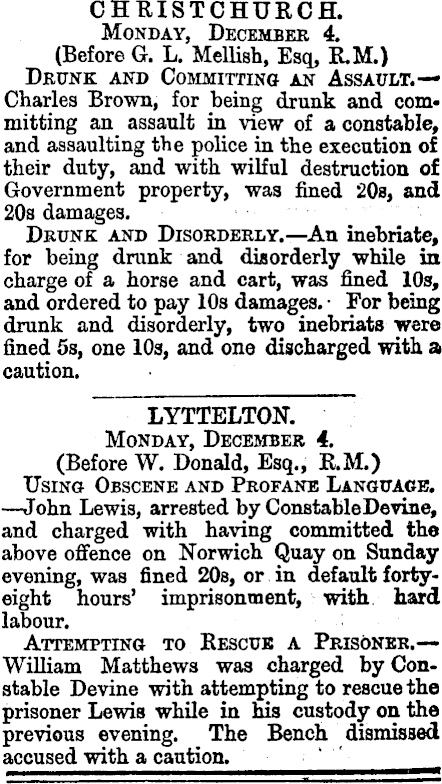 CHRISTCHURCH.
MONDAY, DECEMBER 4.
(Before G. L. Mellish, Esq, R.M.)

DRUNK AND COMMITTING AN ASSAULT.—Charles Brown, for being drunk and committing an assault in view of a constable, and assaulting the police in the execution of their duty, and with wilful destruction of Government property, was fined 20s, and 20s damages.

DRUNK AND DISORDERLY.—An inebriate, for being drunk and disorderly while in charge of a horse and cart, was fined 10s, and ordered to pay 10s damages. For being drunk and disorderly, two inebriats were fined 5s, one 10s, and one discharged with a caution.

LYTTELTON.
MONDAY, DECEMBER 4.
(Before W. Donald, Esq., R.M.)

USING OBSCENE AND PROFANE LANGUAGE.—John Lewis, arrested by Constable Devine, and charged with having committed the above offence on Norwich Quay on Sunday evening, was fined 20s, or in default forty-eight hours' imprisonment, with hard labour.

ATTEMPTING TO RESCUE A PRISONER.—William Matthews was charged by Constable Devine with attempting to rescue the prisoner Lewis while in his custody on the previous evening. The Bench dismissed accused with a caution.